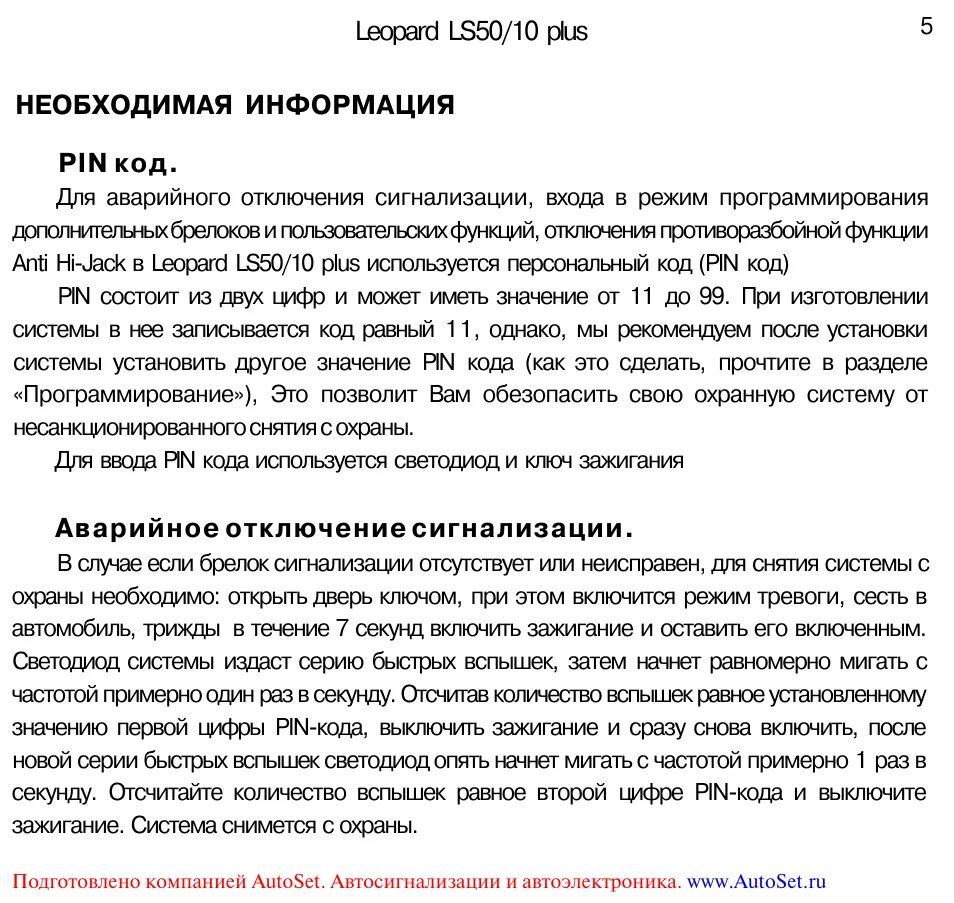 Leopard LS50/10 plus

5

НЕОБХОДИМАЯ ИНФОРМАЦИЯ

PIN код.

Для аварийного отключения сигнализации, входа в режим программирования дополнительных брелоков и пользовательских функций, отключения противоразбойной функции Anti Hi-Jack в Leopard LS50/10 plus используется персональный код (PIN код)

PIN состоит из двух цифр и может иметь значение от 11 до 99. При изготовлении системы в нее записывается код равный 11, однако, мы рекомендуем после установки системы установить другое значение PIN кода (как это сделать, прочтите в разделе «Программирование»), Это позволит Вам обезопасить свою охранную систему от несанкционированного снятия с охраны.

Для ввода PIN кода используется светодиод и ключ зажигания

Аварийное отключение сигнализации.

В случае если брелок сигнализации отсутствует или неисправен, для снятия системы с охраны необходимо: открыть дверь ключом, при этом включится режим тревоги, сесть в автомобиль, трижды в течение 7 секунд включить зажигание и оставить его включенным. Светодиод системы издаст серию быстрых вспышек, затем начнет равномерно мигать с частотой примерно один раз в секунду. Отсчитав количество вспышек равное установленному значению первой цифры PIN-кода, выключить зажигание и сразу снова включить, после новой серии быстрых вспышек светодиод опять начнет мигать с частотой примерно 1 раз в секунду. Отсчитайте количество вспышек равное второй цифре PIN-кода и выключите зажигание. Система снимется с охраны.

Подготовлено компанией AutoSet. Автосигнализации и автоэлектроника. www.AutoSet.ru